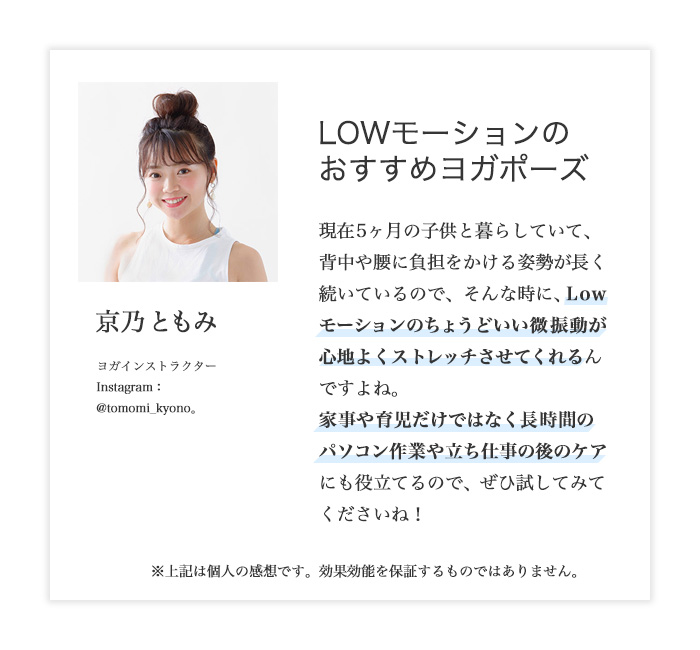 京乃ともみ

ヨガインストラクター
Instagram：
@tomomi_kyono。

LOWモーションの
おすすめヨガポーズ

現在5ヶ月の子供と暮らしていて、背中や腰に負担をかける姿勢が長く続いているので、そんな時に、Lowモーションのちょうどいい微振動が心地よくストレッチさせてくれるんですよね。
家事や育児だけではなく長時間のパソコン作業や立ち仕事の後のケアにも役立てるので、ぜひ試してみてくださいね！

※上記は個人の感想です。効果効能を保証するものではありません。